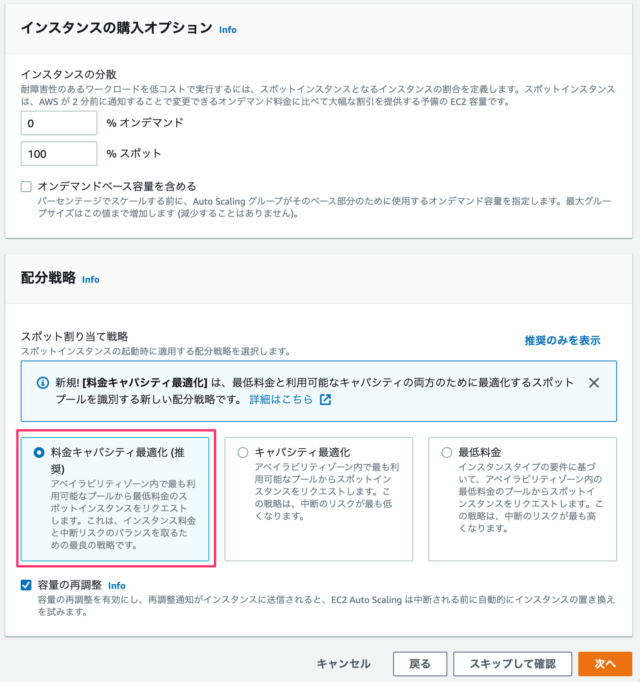 インスタンスの購入オプション Info

インスタンスの分散
耐障害性のあるワークロードを低コストで実行するには、スポットインスタンスとなるインスタンスの割合を定義します。スポットインスタンスは、AWS が 2 分前に通知することで変更できるオンデマンド料金に比べて大幅な割引を提供する予備の EC2 容量です。

0 % オンデマンド

100 % スポット

オンデマンドベース容量を含める
パーセンテージでスケールする前に、Auto Scaling グループがそのベース部分のために使用するオンデマンド容量を指定します。最大グループサイズはこの値まで増加します (減少することはありません)。

配分戦略 Info

スポット割り当て戦略
スポットインスタンスの起動時に適用する配分戦略を選択します。

推奨のみを表示

新規! [料金キャパシティ最適化] は、最低料金と利用可能なキャパシティの両方のために最適化するスポットプールを識別する新しい配分戦略です。 詳細はこちら

料金キャパシティ最適化 (推奨)
アベイラビリティゾーン内で最も利用可能なプールから最低料金のスポットインスタンスをリクエストします。これは、インスタンス料金と中断リスクのバランスを取るための最良の戦略です。

キャパシティ最適化
アベイラビリティゾーン内で最も利用可能なプールからスポットインスタンスをリクエストします。この戦略は、中断のリスクが最も低くなります。

最低料金
インスタンスタイプの要件に基づいて、アベイラビリティゾーン内の最低料金のプールからスポットインスタンスをリクエストします。この戦略は、中断のリスクが最も高くなります。

容量の再調整 Info
容量の再調整を有効にし、再調整通知がインスタンスに送信されると、EC2 Auto Scaling は中断される前に自動的にインスタンスの置き換えを試みます。

キャンセル 戻る スキップして確認 次へ